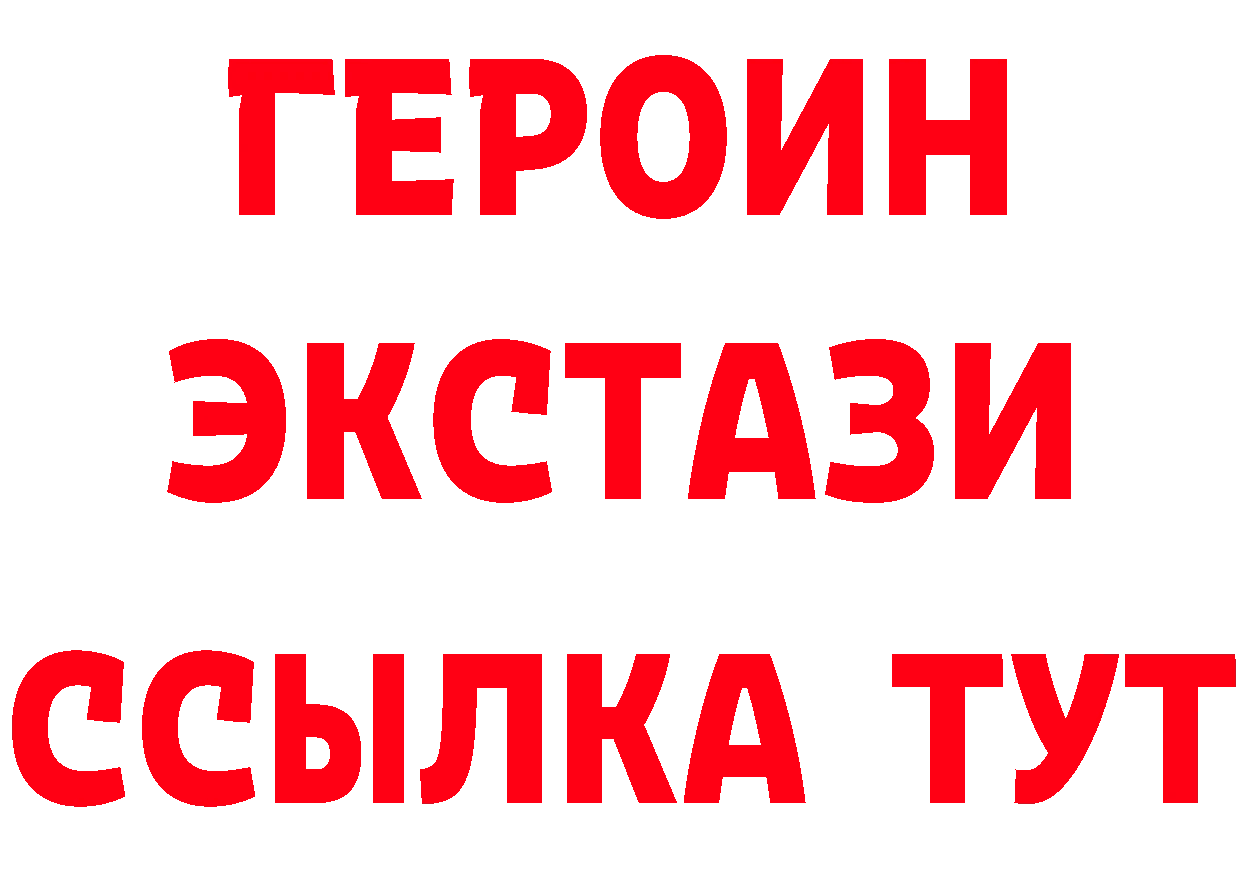 ГЕРОИН
ЭКСТАЗИ
ССЫЛКА ТУТ